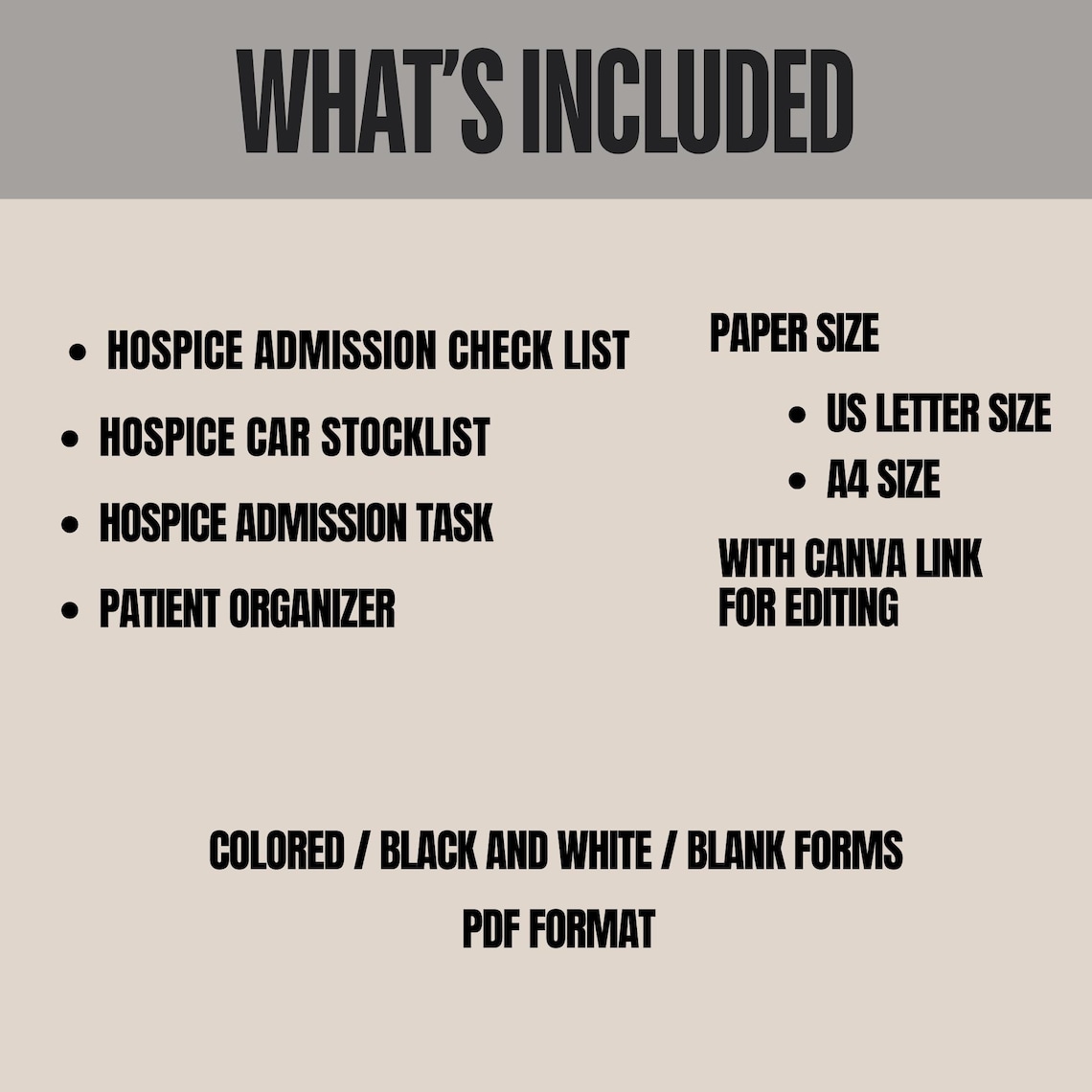 WHAT'S INCLUDED

- HOSPICE ADMISSION CHECK LIST
- HOSPICE CAR STOCKLIST
- HOSPICE ADMISSION TASK
- PATIENT ORGANIZER

PAPER SIZE

- US LETTER SIZE
- A4 SIZE

WITH CANVA LINK FOR EDITING

COLORED / BLACK AND WHITE / BLANK FORMS

PDF FORMAT